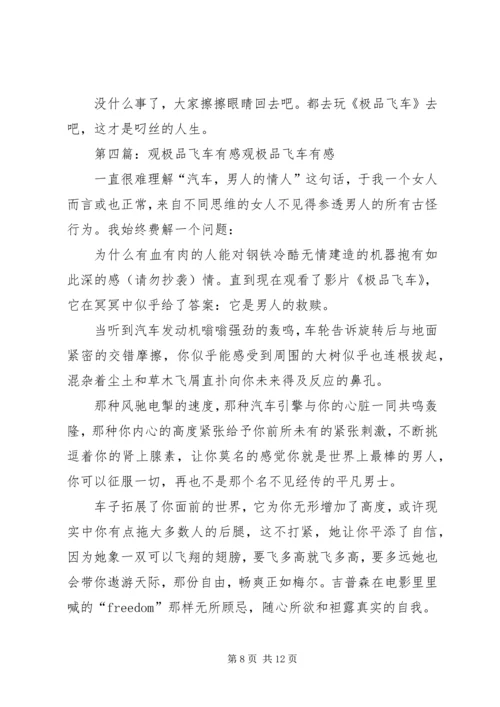 没什么事了，大家擦擦眼睛回去吧。都去玩《极品飞车》去吧，这才是叼丝的人生。

第四篇：观极品飞车有感观极品飞车有感

一直很难理解“汽车，男人的情人”这句话，于我一个女人而言或也正常，来自不同思维的女人不见得参透男人的所有古怪行为。我始终费解一个问题：

为什么有血有肉的人能对钢铁冷酷无情建造的机器抱有如此深的感（请勿抄袭）情。直到现在观看了影片《极品飞车》，它在冥冥中似乎给了答案：它是男人的救赎。

当听到汽车发动机嗡嗡强劲的轰鸣，车轮告诉旋转后与地面紧密的交错摩擦，你似乎能感受到周围的大树似乎也连根拔起，混杂着尘土和草木飞屑直扑向你未来得及反应的鼻孔。

那种风驰电掣的速度，那种汽车引擎与你的心脏一同共鸣轰隆，那种你内心的高度紧张给予你前所未有的紧张刺激，不断挑逗着你的肾上腺素，让你莫名的感觉你就是世界上最棒的男人，你可以征服一切，再也不是那个名不见经传的平凡男士。

车子拓展了你面前的世界，它为你无形增加了高度，或许现实中你有点拖大多数人的后腿，这不打紧，她让你平添了自信，因为她象一双可以飞翔的翅膀，要飞多高就飞多高，要多远她也会带你遨游天际，那份自由，畅爽正如梅尔。吉普森在电影里里喊的“freedom”那样无所顾忌，随心所欲和袒露真实的自我。

第 8 页 共 12 页